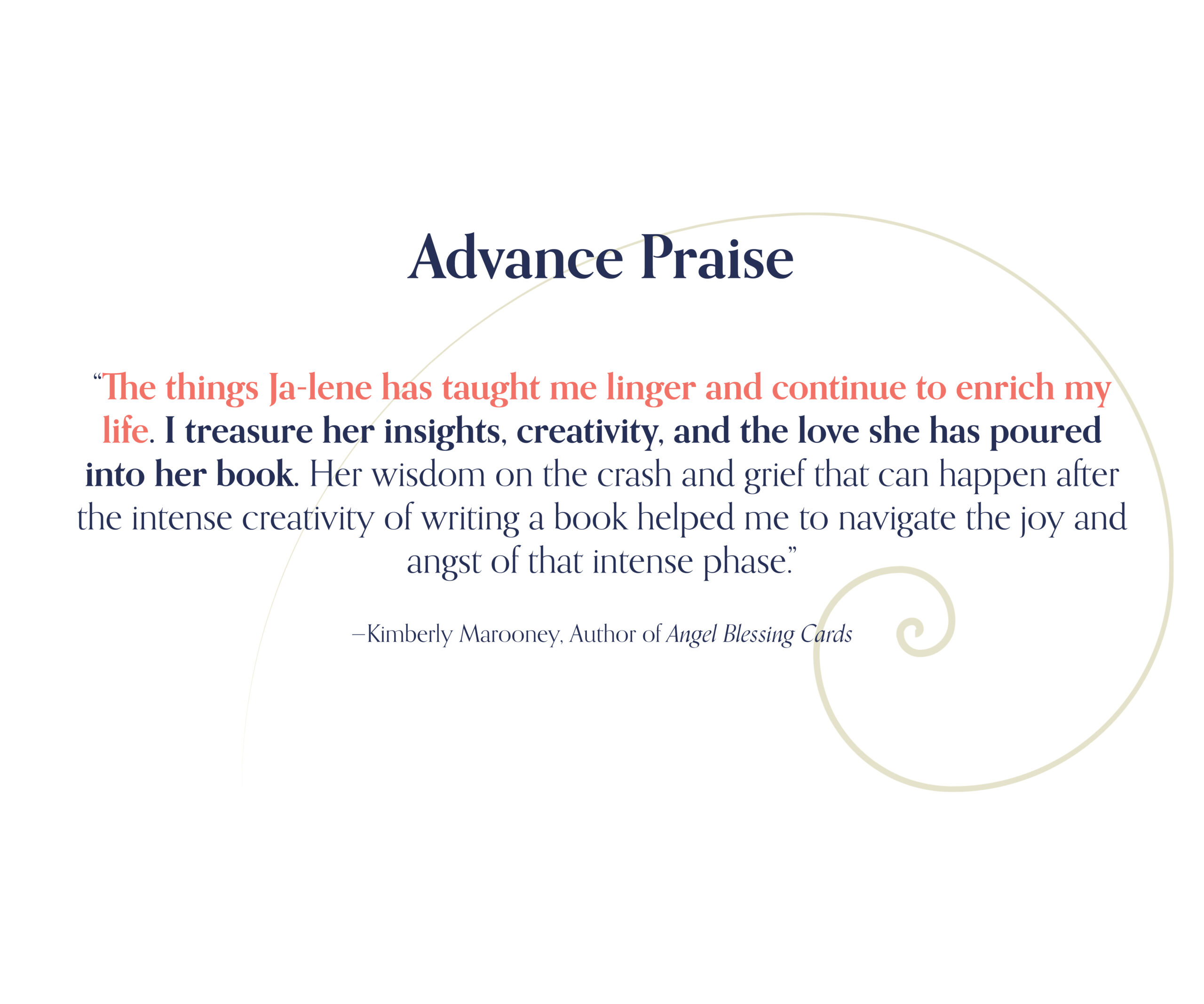 Advance Praise

“The things Ja-lene has taught me linger and continue to enrich my life. I treasure her insights, creativity, and the love she has poured into her book. Her wisdom on the crash and grief that can happen after the intense creativity of writing a book helped me to navigate the joy and angst of that intense phase.”

—Kimberly Marooney, Author of Angel Blessing Cards